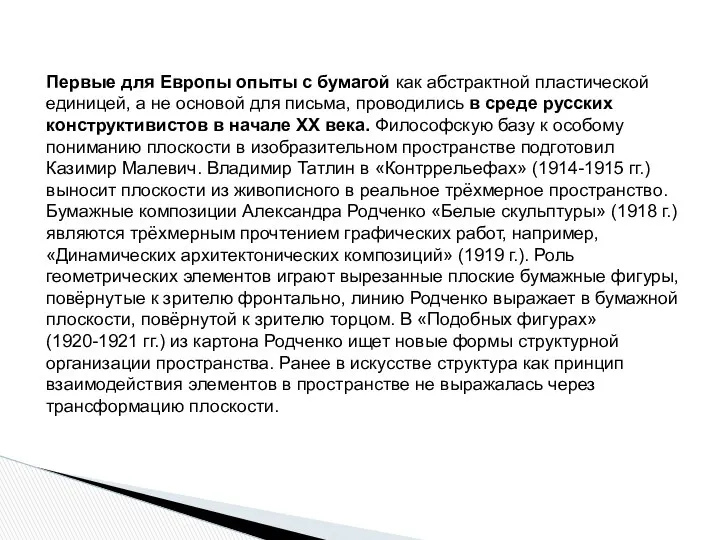 Первые для Европы опыты с бумагой как абстрактной пластической единицей, а не основой для письма, проводились в среде русских конструктивистов в начале XX века. Философскую базу к особому пониманию плоскости в изобразительном пространстве подготовил Казимир Малевич. Владимир Татлин в «Контррельефах» (1914-1915 гг.) выносит плоскости из живописного в реальное трёхмерное пространство. Бумажные композиции Александра Родченко «Белые скульптуры» (1918 г.) являются трёхмерным прочтением графических работ, например, «Динамических архитектонических композиций» (1919 г.). Роль геометрических элементов играют вырезанные плоские бумажные фигуры, повёрнутые к зрителю фронтально, линию Родченко выражает в бумажной плоскости, повёрнутой к зрителю торцом. В «Подобных фигурах» (1920-1921 гг.) из картона Родченко ищет новые формы структурной организации пространства. Ранее в искусстве структура как принцип взаимодействия элементов в пространстве не выражалась через трансформацию плоскости.